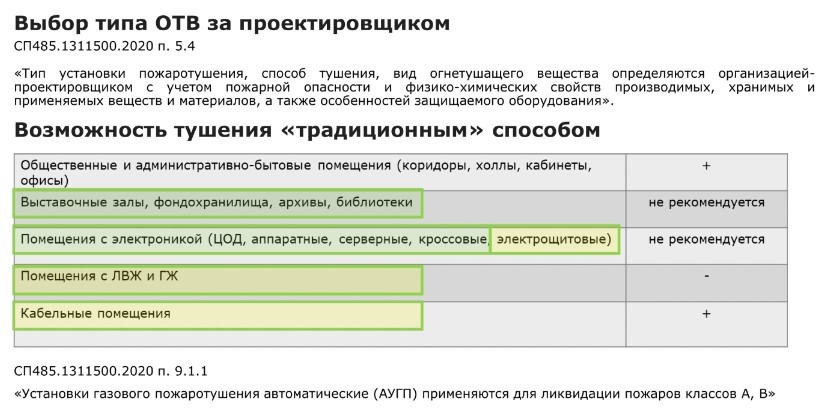 Выбор типа ОТВ за проектировщиком

СП485.1311500.2020 п. 5.4

«Тип установки пожаротушения, способ тушения, вид огнетушащего вещества определяются организацией-проектировщиком с учетом пожарной опасности и физико-химических свойств производимых, хранимых и применяемых веществ и материалов, а также особенностей защищаемого оборудования».

Возможность тушения «традиционным» способом

| | |
|---|---|
| Общественные и административно-бытовые помещения (коридоры, холлы, кабинеты, офисы) | + |
| Выставочные залы, фондохранилища, архивы, библиотеки | не рекомендуется |
| Помещения с электроникой (ЦОД, аппаратные, серверные, кроссовые, электрощитовые) | не рекомендуется |
| Помещения с ЛВЖ и ГЖ | - |
| Кабельные помещения | + |

СП485.1311500.2020 п. 9.1.1

«Установки газового пожаротушения автоматические (АУГП) применяются для ликвидации пожаров классов А, В»